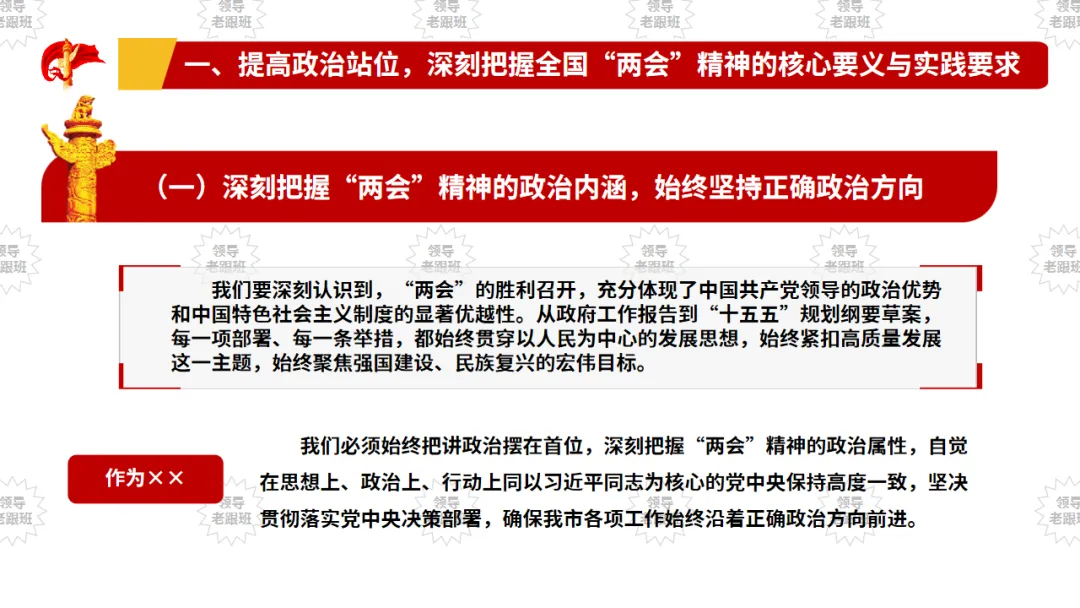 一、提高政治站位，深刻把握全国“两会”精神的核心要义与实践要求

（一）深刻把握“两会”精神的政治内涵，始终坚持正确政治方向

我们要深刻认识到，“两会”的胜利召开，充分体现了中国共产党领导的政治优势和中国特色社会主义制度的显著优越性。从政府工作报告到“十五五”规划纲要草案，每一项部署、每一条举措，都始终贯穿以人民为中心的发展思想，始终紧扣高质量发展这一主题，始终聚焦强国建设、民族复兴的宏伟目标。

作为××

我们必须始终把讲政治摆在首位，深刻把握“两会”精神的政治属性，自觉在思想上、政治上、行动上同以习近平同志为核心的党中央保持高度一致，坚决贯彻落实党中央决策部署，确保我市各项工作始终沿着正确政治方向前进。

领导老跟班